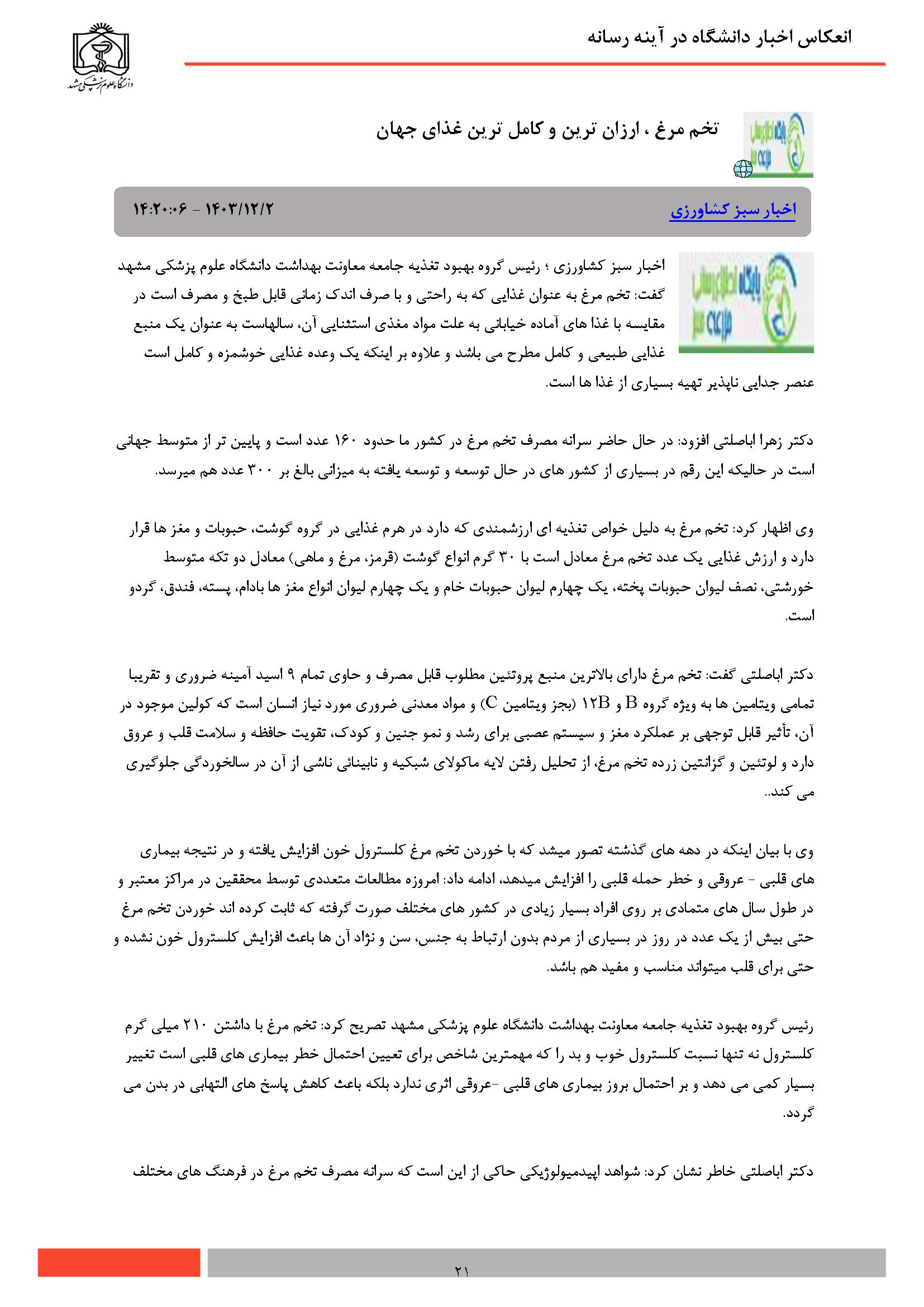 انعکاس اخبار دانشگاه در آینه رسانه

دانشگاه علوم پزشکی مشهد

تخم مرغ ، ارزان ترین و کامل ترین غذای جهان

اخبار سبز کشاورزی

۱۴۰۳/۱۲/۲ - ۱۴:۲۰:۰۶

اخبار سبز کشاورزی ؛ رئیس گروه بهبود تغذیه جامعه معاونت بهداشت دانشگاه علوم پزشکی مشهد گفت: تخم مرغ به عنوان غذایی که به راحتی و با صرف اندک زمانی قابل طبخ و مصرف است در مقایسه با غذا های آماده خیابانی به علت مواد مغذی استثنایی آن، سالهاست به عنوان یک منبع غذایی طبیعی و کامل مطرح می باشد و علاوه بر اینکه یک وعده غذایی خوشمزه و کامل است عنصر جدایی ناپذیر تهیه بسیاری از غذا ها است.

دکتر زهرا اباصلتی افزود: در حال حاضر سرانه مصرف تخم مرغ در کشور ما حدود ۱۶۰ عدد است و پایین تر از متوسط جهانی است در حالیکه این رقم در بسیاری از کشور های در حال توسعه و توسعه یافته به میزانی بالغ بر ۳۰۰ عدد هم میرسد.

وی اظهار کرد: تخم مرغ به دلیل خواص تغذیه ای ارزشمندی که دارد در هرم غذایی در گروه گوشت، حبوبات و مغز ها قرار دارد و ارزش غذایی یک عدد تخم مرغ معادل است با ۳۰ گرم انواع گوشت (قرمز، مرغ و ماهی) معادل دو تکه متوسط خورشتی، نصف لیوان حبوبات پخته، یک چهارم لیوان حبوبات خام و یک چهارم لیوان انواع مغز ها بادام، پسته، فندق، گردو است.

دکتر اباصلتی گفت: تخم مرغ دارای بالاترین منبع پروتئین مطلوب قابل مصرف و حاوی تمام ۹ اسید آمینه ضروری و تقریبا تمامی ویتامین ها به ویژه گروه B و ۱۲B (بجز ویتامین C) و مواد معدنی ضروری مورد نیاز انسان است که کولین موجود در آن، تأثیر قابل توجهی بر عملکرد مغز و سیستم عصبی برای رشد و نمو جنین و کودک، تقویت حافظه و سلامت قلب و عروق دارد و لوتئین و گزانتین زرده تخم مرغ، از تحلیل رفتن لایه ماکولای شبکیه و نابینائی ناشی از آن در سالخوردگی جلوگیری می کند..

وی با بیان اینکه در دهه های گذشته تصور میشد که با خوردن تخم مرغ کلسترول خون افزایش یافته و در نتیجه بیماری های قلبی - عروقی و خطر حمله قلبی را افزایش میدهد، ادامه داد: امروزه مطالعات متعددی توسط محققین در مراکز معتبر و در طول سال های متمادی بر روی افراد بسیار زیادی در کشور های مختلف صورت گرفته که ثابت کرده اند خوردن تخم مرغ حتی بیش از یک عدد در روز در بسیاری از مردم بدون ارتباط به جنس، سن و نژاد آن ها باعث افزایش کلسترول خون نشده و حتی برای قلب میتواند مناسب و مفید هم باشد.

رئیس گروه بهبود تغذیه جامعه معاونت بهداشت دانشگاه علوم پزشکی مشهد تصریح کرد: تخم مرغ با داشتن ۲۱۰ میلی گرم کلسترول نه تنها نسبت کلسترول خوب و بد را که مهمترین شاخص برای تعیین احتمال خطر بیماری های قلبی است تغییر بسیار کمی می دهد و بر احتمال بروز بیماری های قلبی -عروقی اثری ندارد بلکه باعث کاهش پاسخ های التهابی در بدن می گردد.

دکتر اباصلتی خاطر نشان کرد: شواهد اپیدمیولوژیکی حاکی از این است که سرانه مصرف تخم مرغ در فرهنگ های مختلف

۲۱